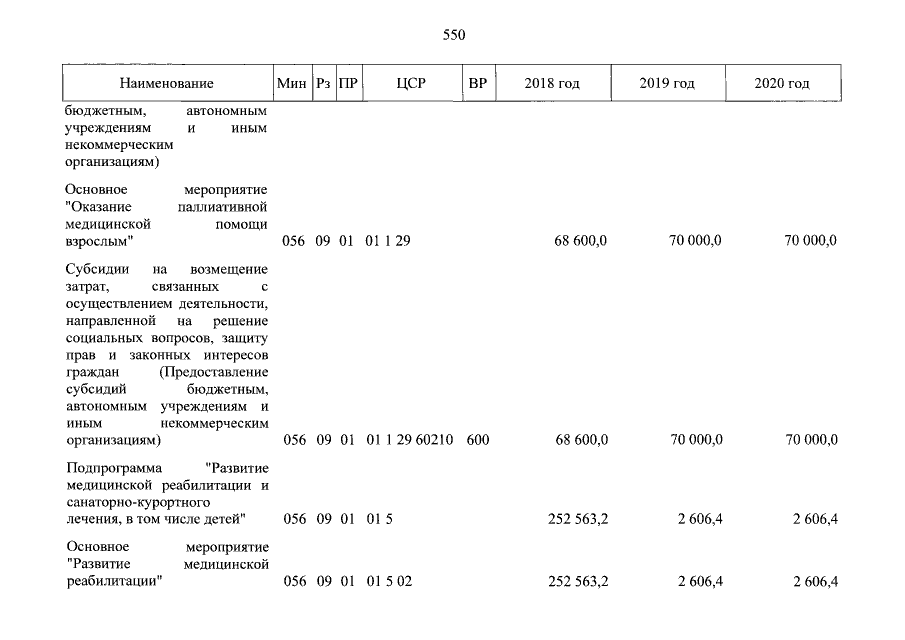 550

| Наименование | Мин | Рз | ПР | ЦСР | ВР | 2018 год | 2019 год | 2020 год |
|---|---|---|---|---|---|---|---|---|
| бюджетным, автономным учреждениям и иным некоммерческим организациям) | | | | | | | | |
| Основное мероприятие "Оказание паллиативной медицинской помощи взрослым" | 056 | 09 | 01 | 01 1 29 | | 68 600,0 | 70 000,0 | 70 000,0 |
| Субсидии на возмещение затрат, связанных с осуществлением деятельности, направленной на решение социальных вопросов, защиту прав и законных интересов граждан (Предоставление субсидий бюджетным, автономным учреждениям и иным некоммерческим организациям) | 056 | 09 | 01 | 01 1 29 60210 | 600 | 68 600,0 | 70 000,0 | 70 000,0 |
| Подпрограмма "Развитие медицинской реабилитации и санаторно-курортного лечения, в том числе детей" | 056 | 09 | 01 | 01 5 | | 252 563,2 | 2 606,4 | 2 606,4 |
| Основное мероприятие "Развитие медицинской реабилитации" | 056 | 09 | 01 | 01 5 02 | | 252 563,2 | 2 606,4 | 2 606,4 |